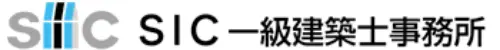 SIC SIC 一級建築士事務所